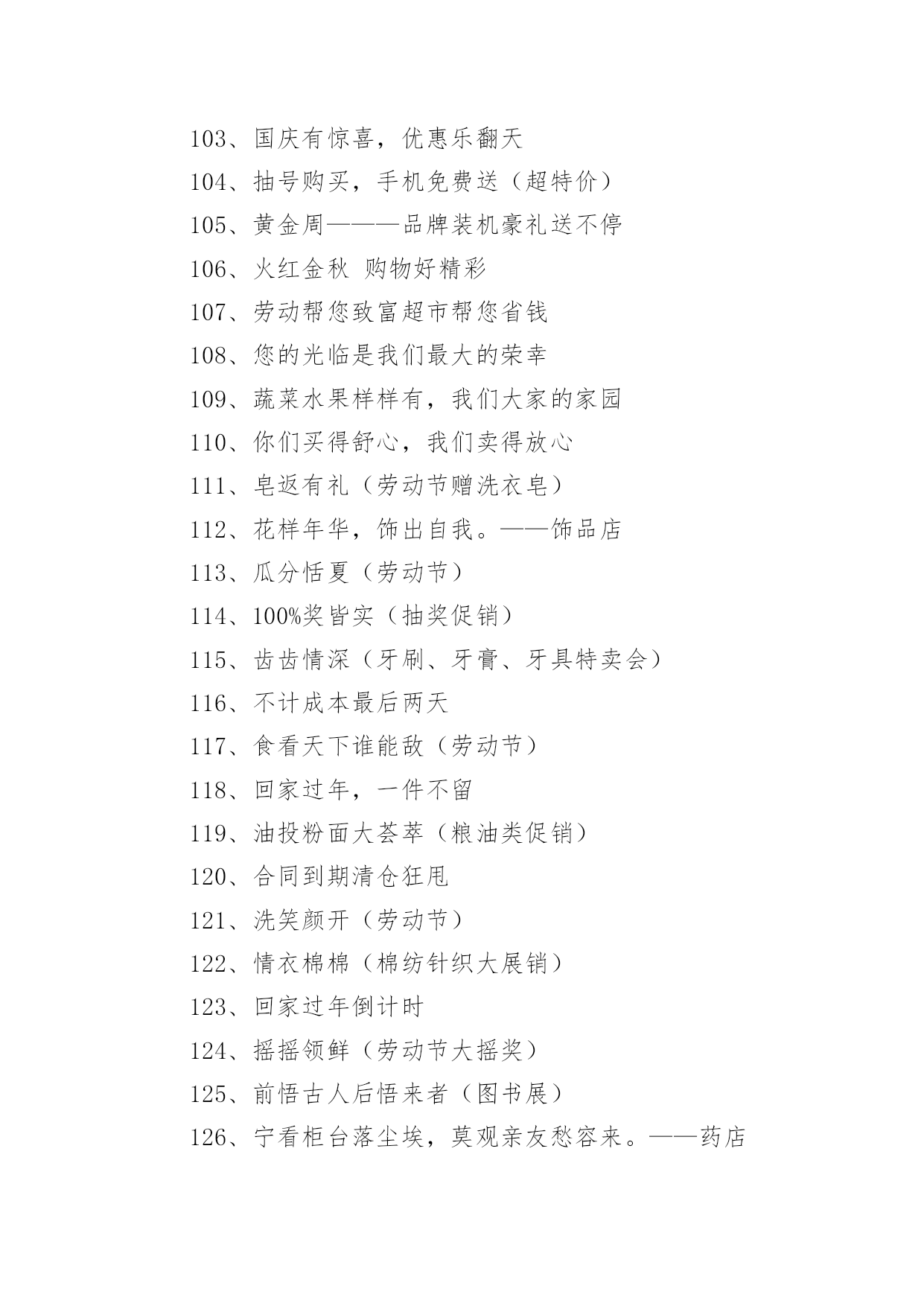 103、国庆有惊喜，优惠乐翻天

104、抽号购买，手机免费送（超特价）

105、黄金周———品牌装机豪礼送不停

106、火红金秋 购物好精彩

107、劳动帮您致富超市帮您省钱

108、您的光临是我们最大的荣幸

109、蔬菜水果样样有，我们大家的家园

110、你们买得舒心，我们卖得放心

111、皂返有礼（劳动节赠洗衣皂）

112、花样年华，饰出自我。——饰品店

113、瓜分恬夏（劳动节）

114、100%奖皆实（抽奖促销）

115、齿齿情深（牙刷、牙膏、牙具特卖会）

116、不计成本最后两天

117、食看天下谁能敌（劳动节）

118、回家过年，一件不留

119、油投粉面大荟萃（粮油类促销）

120、合同到期清仓狂甩

121、洗笑颜开（劳动节）

122、情衣棉棉（棉纺针织大展销）

123、回家过年倒计时

124、摇摇领鲜（劳动节大摇奖）

125、前悟古人后悟来者（图书展）

126、宁看柜台落尘埃，莫观亲友愁容来。——药店